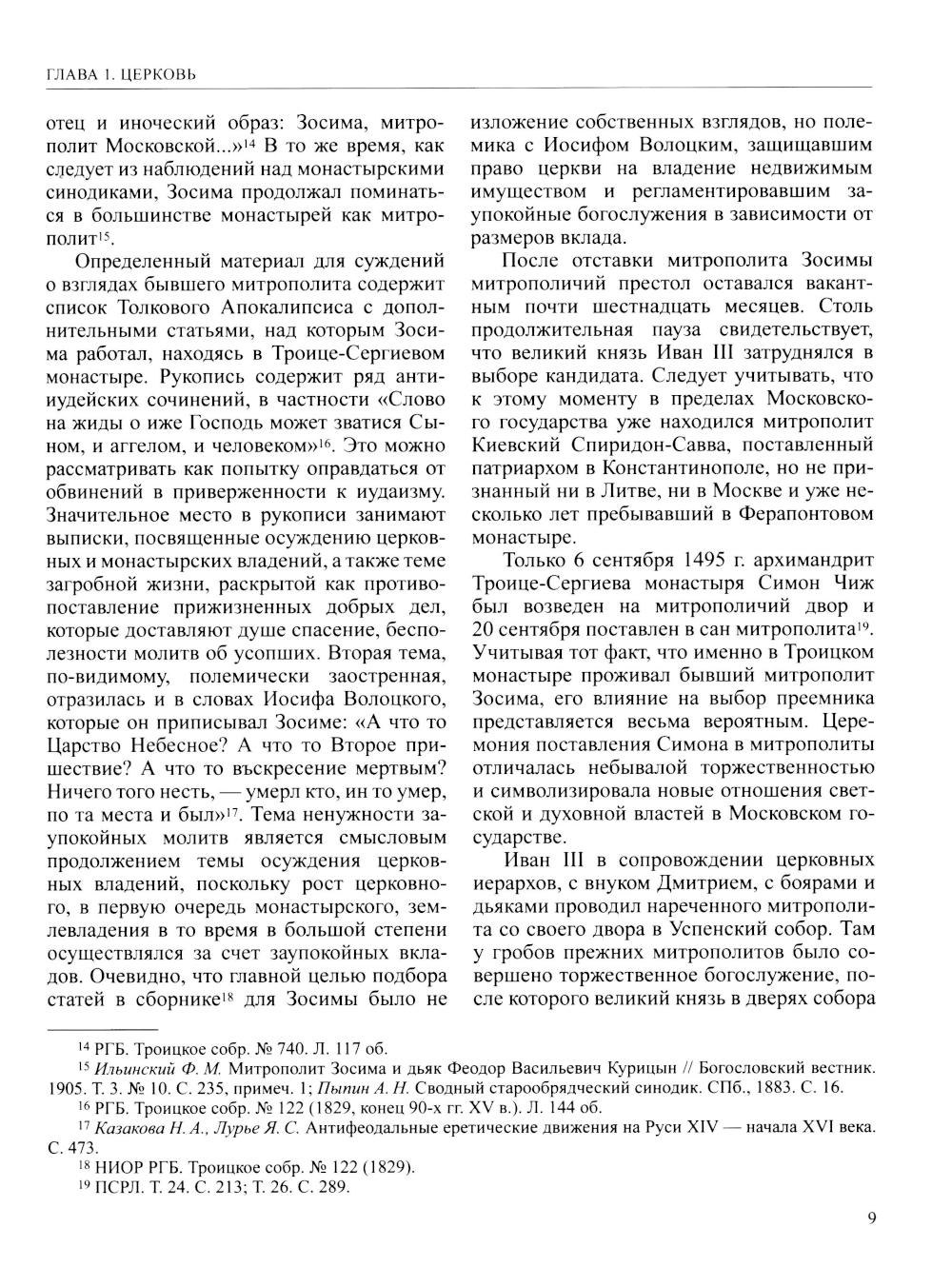 ГЛАВА 1. ЦЕРКОВЬ

отец и иноческий образ: Зосима, митрополит Московской...»$^{14}$ В то же время, как следует из наблюдений над монастырскими синодиками, Зосима продолжал поминаться в большинстве монастырей как митрополит$^{15}$.

Определенный материал для суждений о взглядах бывшего митрополита содержит список Толкового Апокалипсиса с дополнительными статьями, над которым Зосима работал, находясь в Троице-Сергиевом монастыре. Рукопись содержит ряд антииудейских сочинений, в частности «Слово на жиды о иже Господь может зватися Сыном, и аггелом, и человеком»$^{16}$. Это можно рассматривать как попытку оправдаться от обвинений в приверженности к иудаизму. Значительное место в рукописи занимают выписки, посвященные осуждению церковных и монастырских владений, а также теме загробной жизни, раскрытой как противопоставление прижизненных добрых дел, которые доставляют душе спасение, бесполезности молитв об усопших. Вторая тема, по-видимому, полемически заостренная, отразилась и в словах Иосифа Волоцкого, которые он приписывал Зосиме: «А что то Царство Небесное? А что то Второе пришествие? А что то въскресение мертвым? Ничего того несть, — умерл кто, ин то умер, по та места и был»$^{17}$. Тема ненужности заупокойных молитв является смысловым продолжением темы осуждения церковных владений, поскольку рост церковного, в первую очередь монастырского, землевладения в то время в большой степени осуществлялся за счет заупокойных вкладов. Очевидно, что главной целью подбора статей в сборнике$^{18}$ для Зосимы было не изложение собственных взглядов, но полемика с Иосифом Волоцким, защищавшим право церкви на владение недвижимым имуществом и регламентировавшим заупокойные богослужения в зависимости от размеров вклада.

После отставки митрополита Зосимы митрополичий престол оставался вакантным почти шестнадцать месяцев. Столь продолжительная пауза свидетельствует, что великий князь Иван III затруднялся в выборе кандидата. Следует учитывать, что к этому моменту в пределах Московского государства уже находился митрополит Киевский Спиридон-Савва, поставленный патриархом в Константинополе, но не признанный ни в Литве, ни в Москве и уже несколько лет пребывавший в Ферапонтовом монастыре.

Только 6 сентября 1495 г. архимандрит Троице-Сергиева монастыря Симон Чиж был возведен на митрополичий двор и 20 сентября поставлен в сан митрополита$^{19}$. Учитывая тот факт, что именно в Троицком монастыре проживал бывший митрополит Зосима, его влияние на выбор преемника представляется весьма вероятным. Церемония поставления Симона в митрополиты отличалась небывалой торжественностью и символизировала новые отношения светской и духовной властей в Московском государстве.

Иван III в сопровождении церковных иерархов, с внуком Дмитрием, с боярами и дьяками проводил нареченного митрополита со своего двора в Успенский собор. Там у гробов прежних митрополитов было совершено торжественное богослужение, после которого великий князь в дверях собора

$^{14}$ РГБ. Троицкое собр. № 740. Л. 117 об.
$^{15}$ Ильинский Ф. М. Митрополит Зосима и дьяк Феодор Васильевич Курицын // Богословский вестник. 1905. Т. 3. № 10. С. 235, примеч. 1; Пыпин А. Н. Сводный старообрядческий синодик. СПб., 1883. С. 16.
$^{16}$ РГБ. Троицкое собр. № 122 (1829, конец 90-х гг. XV в.). Л. 144 об.
$^{17}$ Казакова Н. А., Лурье Я. С. Антифеодальные еретические движения на Руси XIV — начала XVI века. С. 473.
$^{18}$ НИОР РГБ. Троицкое собр. № 122 (1829).
$^{19}$ ПСРЛ. Т. 24. С. 213; Т. 26. С. 289.

9